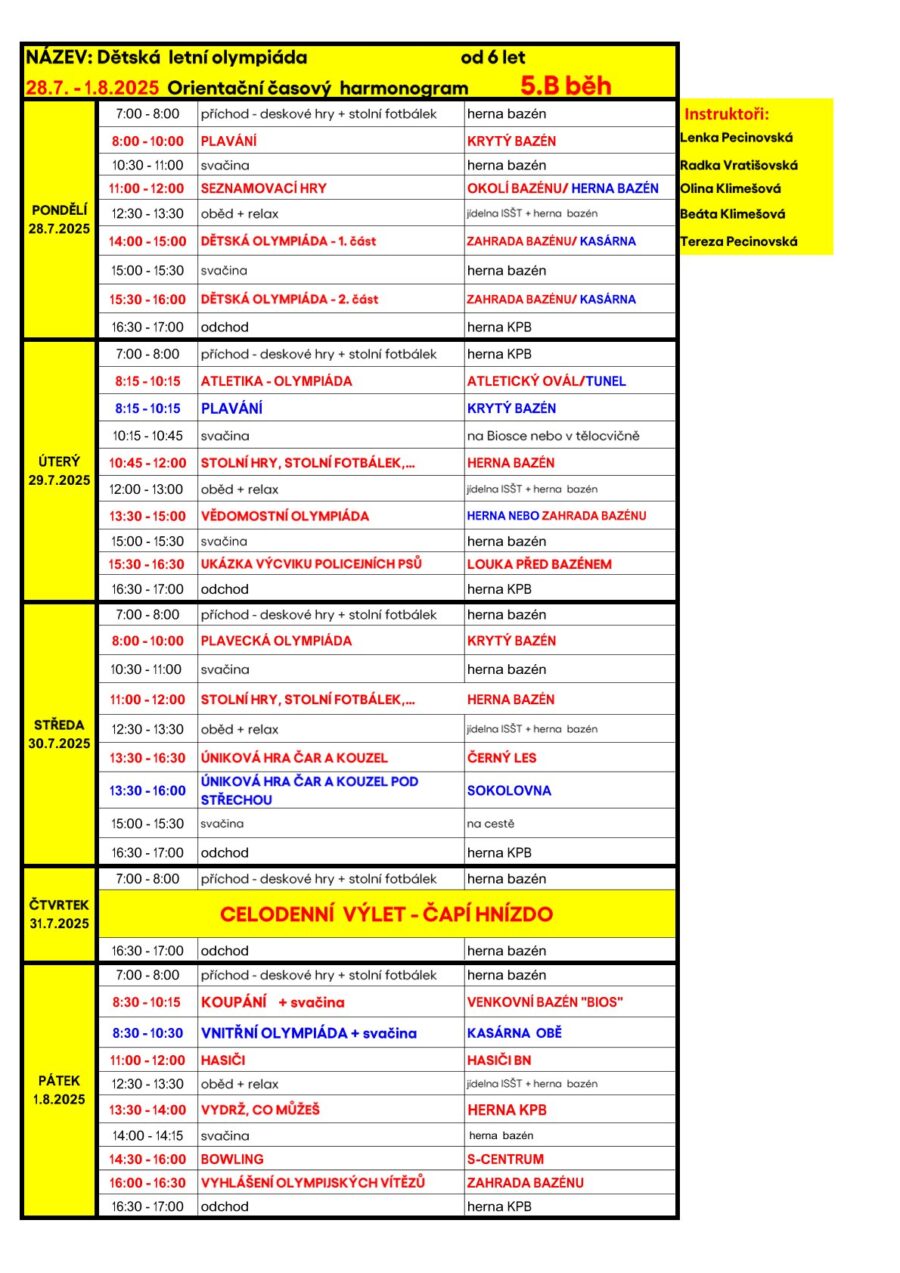 NÁZEV: Dětská letní olympiáda od 6 let
28.7. - 1.8.2025 Orientační časový harmonogram 5.B běh

| | | | |
|---|---|---|---|
| PONDĚLÍ 28.7.2025 | 7:00 - 8:00 | příchod - deskové hry + stolní fotbálek | herna bazén |
| | 8:00 - 10:00 | PLAVÁNÍ | KRYTÝ BAZÉN |
| | 10:30 - 11:00 | svačina | herna bazén |
| | 11:00 - 12:00 | SEZNAMOVACÍ HRY | OKOLÍ BAZÉNU/ HERNA BAZÉN |
| | 12:30 - 13:30 | oběd + relax | jídelna ISŠT + herna bazén |
| | 14:00 - 15:00 | DĚTSKÁ OLYMPIÁDA - 1. část | ZAHRADA BAZÉNU/ KASÁRNA |
| | 15:00 - 15:30 | svačina | herna bazén |
| | 15:30 - 16:00 | DĚTSKÁ OLYMPIÁDA - 2. část | ZAHRADA BAZÉNU/ KASÁRNA |
| | 16:30 - 17:00 | odchod | herna KPB |
| ÚTERÝ 29.7.2025 | 7:00 - 8:00 | příchod - deskové hry + stolní fotbálek | herna KPB |
| | 8:15 - 10:15 | ATLETIKA - OLYMPIÁDA | ATLETICKÝ OVÁL/TUNEL |
| | 8:15 - 10:15 | PLAVÁNÍ | KRYTÝ BAZÉN |
| | 10:15 - 10:45 | svačina | na Biosce nebo v tělocvičně |
| | 10:45 - 12:00 | STOLNÍ HRY, STOLNÍ FOTBÁLEK,... | HERNA BAZÉN |
| | 12:00 - 13:00 | oběd + relax | jídelna ISŠT + herna bazén |
| | 13:30 - 15:00 | VĚDOMOSTNÍ OLYMPIÁDA | HERNA NEBO ZAHRADA BAZÉNU |
| | 15:00 - 15:30 | svačina | herna bazén |
| | 15:30 - 16:30 | UKÁZKA VÝCVIKU POLICEJNÍCH PSŮ | LOUKA PŘED BAZÉNEM |
| | 16:30 - 17:00 | odchod | herna KPB |
| STŘEDA 30.7.2025 | 7:00 - 8:00 | příchod - deskové hry + stolní fotbálek | herna bazén |
| | 8:00 - 10:00 | PLAVECKÁ OLYMPIÁDA | KRYTÝ BAZÉN |
| | 10:30 - 11:00 | svačina | herna bazén |
| | 11:00 - 12:00 | STOLNÍ HRY, STOLNÍ FOTBÁLEK,... | HERNA BAZÉN |
| | 12:30 - 13:30 | oběd + relax | jídelna ISŠT + herna bazén |
| | 13:30 - 16:30 | ÚNIKOVÁ HRA ČAR A KOUZEL | ČERNÝ LES |
| | 13:30 - 16:00 | ÚNIKOVÁ HRA ČAR A KOUZEL POD STŘECHOU | SOKOLOVNA |
| | 15:00 - 15:30 | svačina | na cestě |
| | 16:30 - 17:00 | odchod | herna KPB |
| ČTVRTEK 31.7.2025 | 7:00 - 8:00 | příchod - deskové hry + stolní fotbálek | herna bazén |
| | CELODENNÍ VÝLET - ČAPÍ HNÍZDO | | |
| | 16:30 - 17:00 | odchod | herna bazén |
| PÁTEK 1.8.2025 | 7:00 - 8:00 | příchod - deskové hry + stolní fotbálek | herna bazén |
| | 8:30 - 10:15 | KOUPÁNÍ + svačina | VENKOVNÍ BAZÉN "BIOS" |
| | 8:30 - 10:30 | VNITŘNÍ OLYMPIÁDA + svačina | KASÁRNA OBĚ |
| | 11:00 - 12:00 | HASIČI | HASIČI BN |
| | 12:30 - 13:30 | oběd + relax | jídelna ISŠT + herna bazén |
| | 13:30 - 14:00 | VYDRŽ, CO MŮŽEŠ | HERNA KPB |
| | 14:00 - 14:15 | svačina | herna bazén |
| | 14:30 - 16:00 | BOWLING | S-CENTRUM |
| | 16:00 - 16:30 | VYHLÁŠENÍ OLYMPIJSKÝCH VÍTĚZŮ | ZAHRADA BAZÉNU |
| | 16:30 - 17:00 | odchod | herna KPB |

Instruktoři:
Lenka Pecinovská
Radka Vratišovská
Olina Klimešová
Beáta Klimešová
Tereza Pecinovská